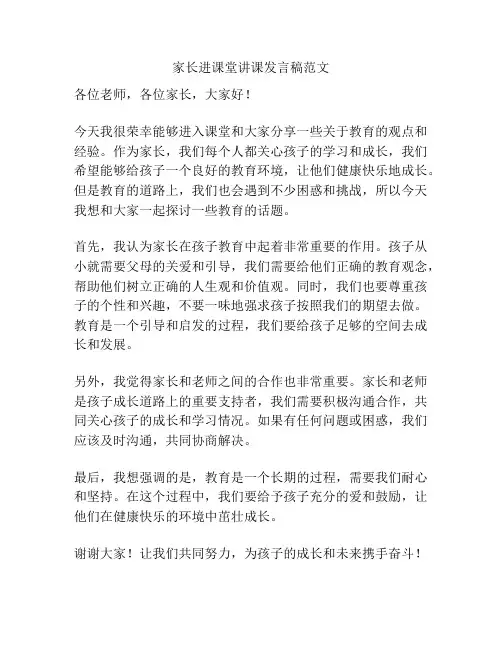 家长进课堂讲课发言稿范文

各位老师，各位家长，大家好！

今天我很荣幸能够进入课堂和大家分享一些关于教育的观点和经验。作为家长，我们每个人都关心孩子的学习和成长，我们希望能够给孩子一个良好的教育环境，让他们健康快乐地成长。但是教育的道路上，我们也会遇到不少困惑和挑战，所以今天我想和大家一起探讨一些教育的话题。

首先，我认为家长在孩子教育中起着非常重要的作用。孩子从小就需要父母的关爱和引导，我们需要给他们正确的教育观念，帮助他们树立正确的人生观和价值观。同时，我们也要尊重孩子的个性和兴趣，不要一味地强求孩子按照我们的期望去做。教育是一个引导和启发的过程，我们要给孩子足够的空间去成长和发展。

另外，我觉得家长和老师之间的合作也非常重要。家长和老师是孩子成长道路上的重要支持者，我们需要积极沟通合作，共同关心孩子的成长和学习情况。如果有任何问题或困惑，我们应该及时沟通，共同协商解决。

最后，我想强调的是，教育是一个长期的过程，需要我们耐心和坚持。在这个过程中，我们要给予孩子充分的爱和鼓励，让他们在健康快乐的环境中茁壮成长。

谢谢大家！让我们共同努力，为孩子的成长和未来携手奋斗！